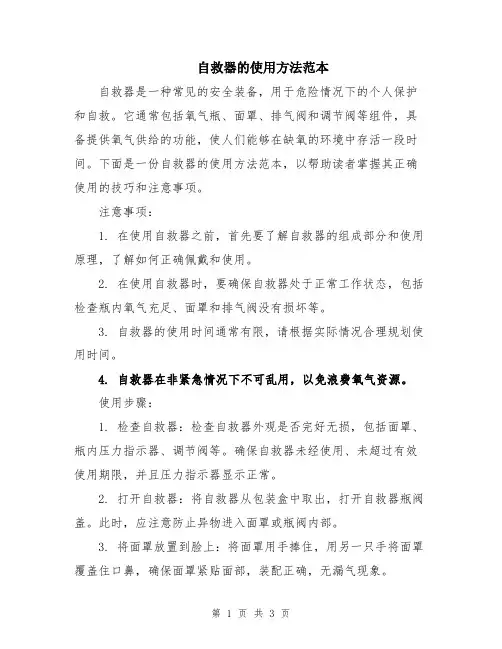 自救器的使用方法范本

自救器是一种常见的安全装备，用于危险情况下的个人保护和自救。它通常包括氧气瓶、面罩、排气阀和调节阀等组件，具备提供氧气供给的功能，使人们能够在缺氧的环境中存活一段时间。下面是一份自救器的使用方法范本，以帮助读者掌握其正确使用的技巧和注意事项。

注意事项：

1. 在使用自救器之前，首先要了解自救器的组成部分和使用原理，了解如何正确佩戴和使用。

2. 在使用自救器时，要确保自救器处于正常工作状态，包括检查瓶内氧气充足、面罩和排气阀没有损坏等。

3. 自救器的使用时间通常有限，请根据实际情况合理规划使用时间。

4. 自救器在非紧急情况下不可乱用，以免浪费氧气资源。

使用步骤：

1. 检查自救器：检查自救器外观是否完好无损，包括面罩、瓶内压力指示器、调节阀等。确保自救器未经使用、未超过有效使用期限，并且压力指示器显示正常。

2. 打开自救器：将自救器从包装盒中取出，打开自救器瓶阀盖。此时，应注意防止异物进入面罩或瓶阀内部。

3. 将面罩放置到脸上：将面罩用手捧住，用另一只手将面罩覆盖住口鼻，确保面罩紧贴面部，装配正确，无漏气现象。

第 1 页 共 3 页